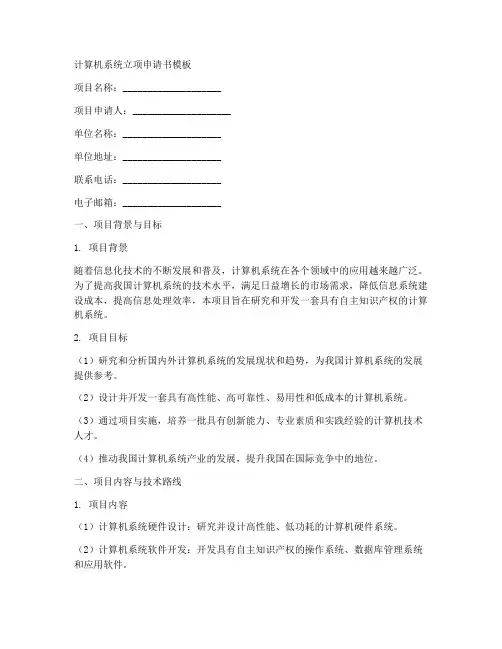 计算机系统立项申请书模板

项目名称：____________________

项目申请人：____________________

单位名称：____________________

单位地址：____________________

联系电话：____________________

电子邮箱：____________________

一、项目背景与目标

1. 项目背景

随着信息化技术的不断发展和普及，计算机系统在各个领域中的应用越来越广泛。为了提高我国计算机系统的技术水平，满足日益增长的市场需求，降低信息系统建设成本，提高信息处理效率，本项目旨在研究和开发一套具有自主知识产权的计算机系统。

2. 项目目标

（1）研究和分析国内外计算机系统的发展现状和趋势，为我国计算机系统的发展提供参考。

（2）设计并开发一套具有高性能、高可靠性、易用性和低成本的计算机系统。

（3）通过项目实施，培养一批具有创新能力、专业素质和实践经验的计算机技术人才。

（4）推动我国计算机系统产业的发展，提升我国在国际竞争中的地位。

二、项目内容与技术路线

1. 项目内容

（1）计算机系统硬件设计：研究并设计高性能、低功耗的计算机硬件系统。

（2）计算机系统软件开发：开发具有自主知识产权的操作系统、数据库管理系统和应用软件。